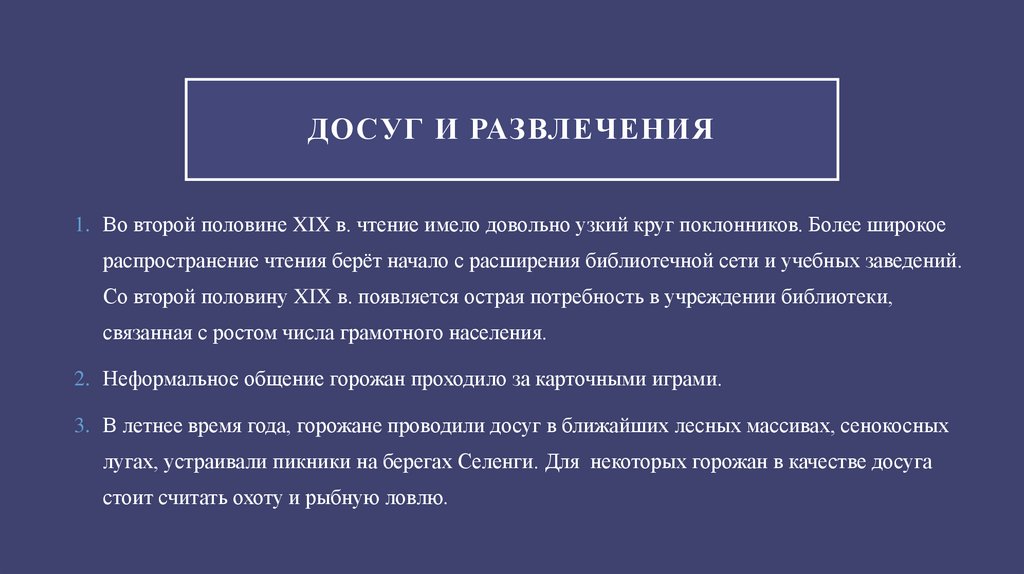 ДОСУГ И РАЗВЛЕЧЕНИЯ

1. Во второй половине XIX в. чтение имело довольно узкий круг поклонников. Более широкое распространение чтения берёт начало с расширения библиотечной сети и учебных заведений. Со второй половину XIX в. появляется острая потребность в учреждении библиотеки, связанная с ростом числа грамотного населения.

2. Неформальное общение горожан проходило за карточными играми.

3. В летнее время года, горожане проводили досуг в ближайших лесных массивах, сенокосных лугах, устраивали пикники на берегах Селенги. Для некоторых горожан в качестве досуга стоит считать охоту и рыбную ловлю.